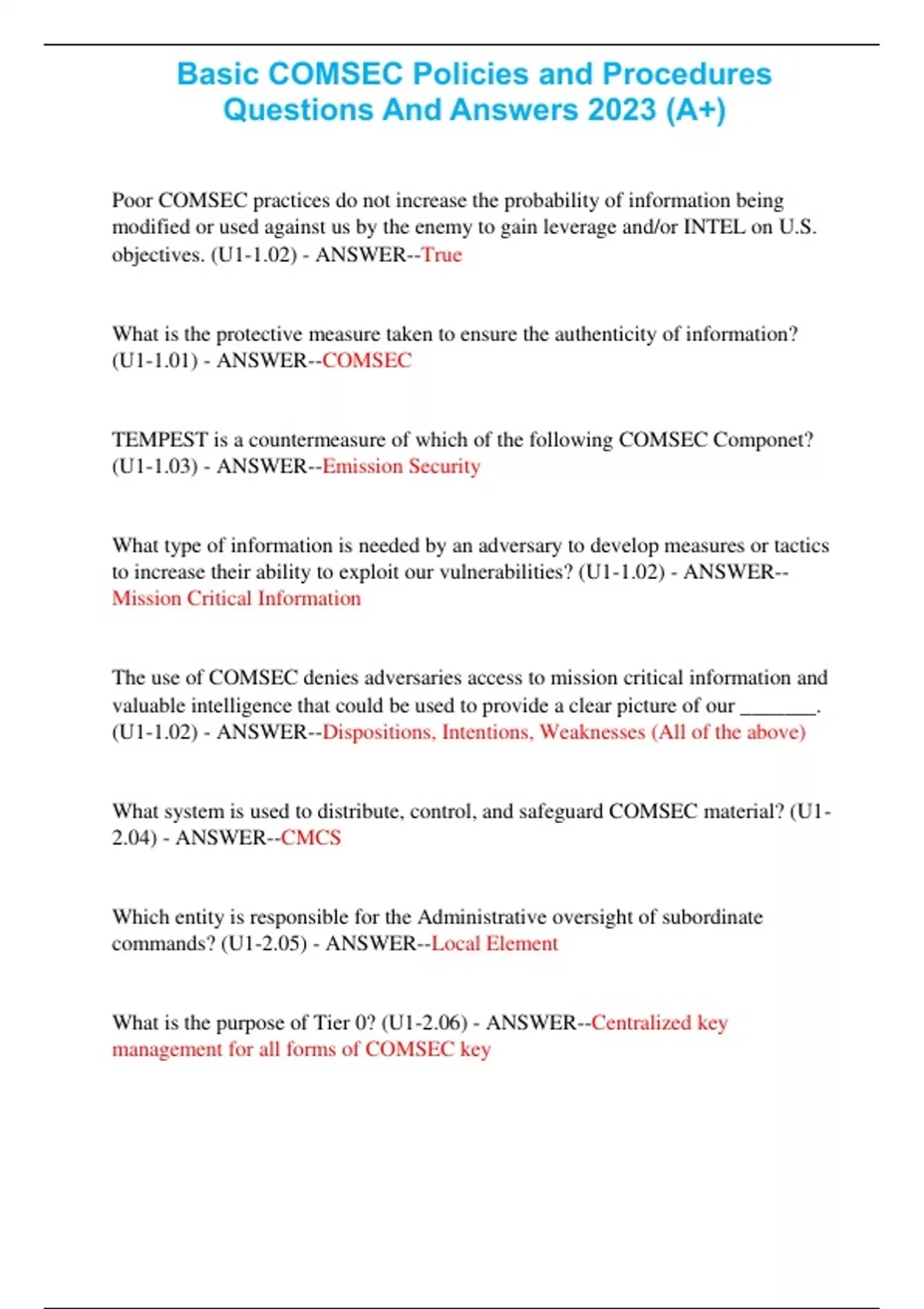 Basic COMSEC Policies and Procedures Questions And Answers 2023 (A+)

Poor COMSEC practices do not increase the probability of information being modified or used against us by the enemy to gain leverage and/or INTEL on U.S. objectives. (U1-1.02) - ANSWER--True

What is the protective measure taken to ensure the authenticity of information? (U1-1.01) - ANSWER--COMSEC

TEMPEST is a countermeasure of which of the following COMSEC Componet? (U1-1.03) - ANSWER--Emission Security

What type of information is needed by an adversary to develop measures or tactics to increase their ability to exploit our vulnerabilities? (U1-1.02) - ANSWER--Mission Critical Information

The use of COMSEC denies adversaries access to mission critical information and valuable intelligence that could be used to provide a clear picture of our _______. (U1-1.02) - ANSWER--Dispositions, Intentions, Weaknesses (All of the above)

What system is used to distribute, control, and safeguard COMSEC material? (U1-2.04) - ANSWER--CMCS

Which entity is responsible for the Administrative oversight of subordinate commands? (U1-2.05) - ANSWER--Local Element

What is the purpose of Tier 0? (U1-2.06) - ANSWER--Centralized key management for all forms of COMSEC key